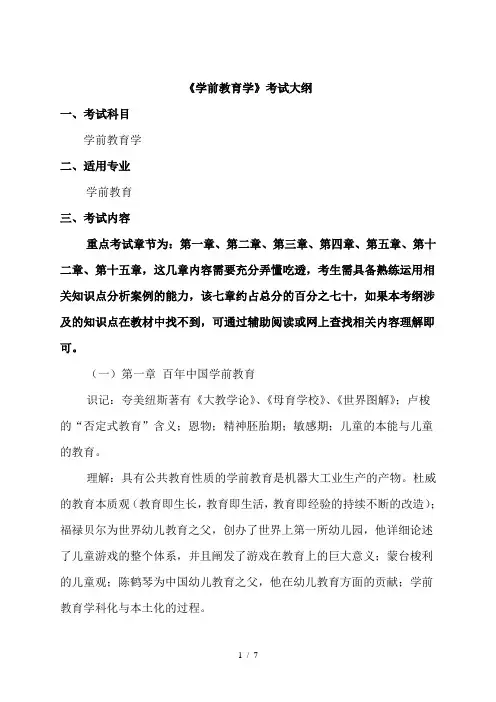 《学前教育学》考试大纲

一、考试科目

学前教育学

二、适用专业

学前教育

三、考试内容

重点考试章节为：第一章、第二章、第三章、第四章、第五章、第十二章、第十五章，这几章内容需要充分弄懂吃透，考生需具备熟练运用相关知识点分析案例的能力，该七章约占总分的百分之七十，如果本考纲涉及的知识点在教材中找不到，可通过辅助阅读或网上查找相关内容理解即可。

（一）第一章 百年中国学前教育

识记：夸美纽斯著有《大教学论》、《母育学校》、《世界图解》；卢梭的“否定式教育”含义；恩物；精神胚胎期；敏感期；儿童的本能与儿童的教育。

理解：具有公共教育性质的学前教育是机器大工业生产的产物。杜威的教育本质观（教育即生长，教育即生活，教育即经验的持续不断的改造）；福禄贝尔为世界幼儿教育之父，创办了世界上第一所幼儿园，他详细论述了儿童游戏的整个体系，并且阐发了游戏在教育上的巨大意义；蒙台梭利的儿童观；陈鹤琴为中国幼儿教育之父，他在幼儿教育方面的贡献；学前教育学科化与本土化的过程。

1 / 7